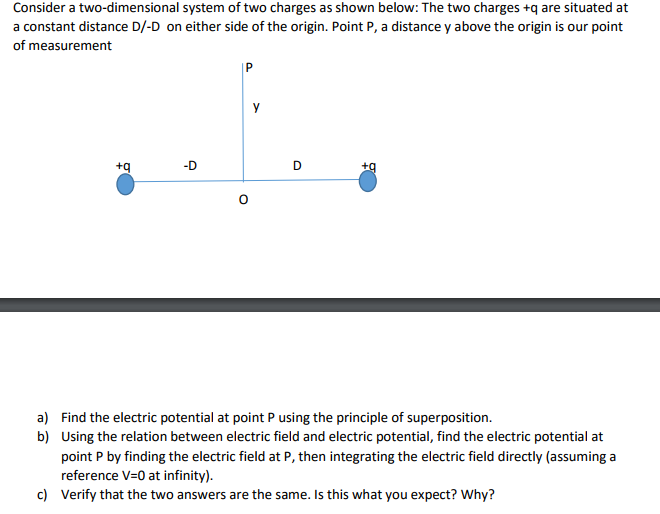 Consider a two-dimensional system of two charges as shown below: The two charges +q are situated at a constant distance D/-D on either side of the origin. Point P, a distance y above the origin is our point of measurement

P

y

+q

-D

D

+q

O

a) Find the electric potential at point P using the principle of superposition.
b) Using the relation between electric field and electric potential, find the electric potential at point P by finding the electric field at P, then integrating the electric field directly (assuming a reference V=0 at infinity).
c) Verify that the two answers are the same. Is this what you expect? Why?